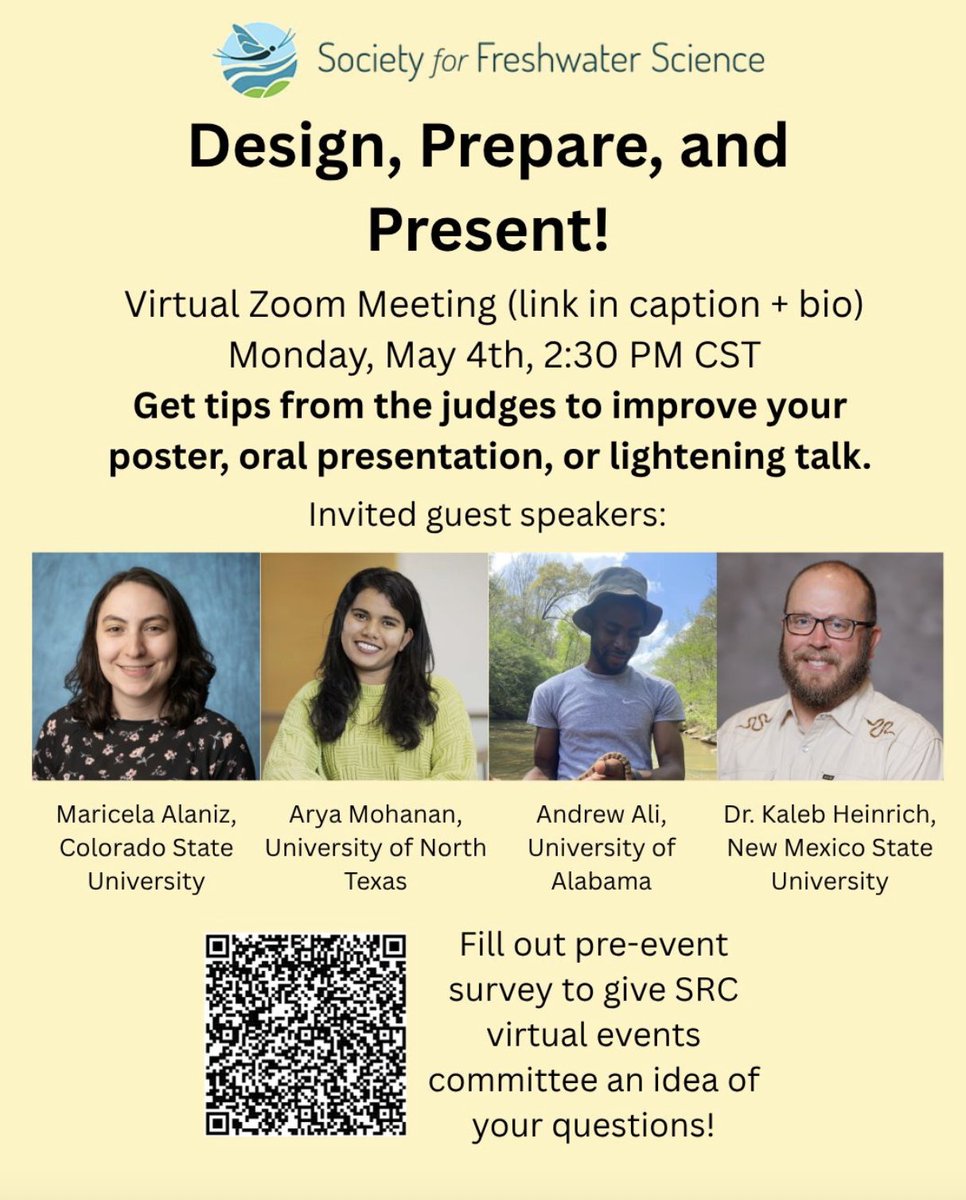 Society for Freshwater Science

Design, Prepare, and Present!

Virtual Zoom Meeting (link in caption + bio)
Monday, May 4th, 2:30 PM CST

Get tips from the judges to improve your poster, oral presentation, or lightening talk.

Invited guest speakers:

Maricela Alaniz, Colorado State University

Arya Mohanan, University of North Texas

Andrew Ali, University of Alabama

Dr. Kaleb Heinrich, New Mexico State University

Fill out pre-event survey to give SRC virtual events committee an idea of your questions!